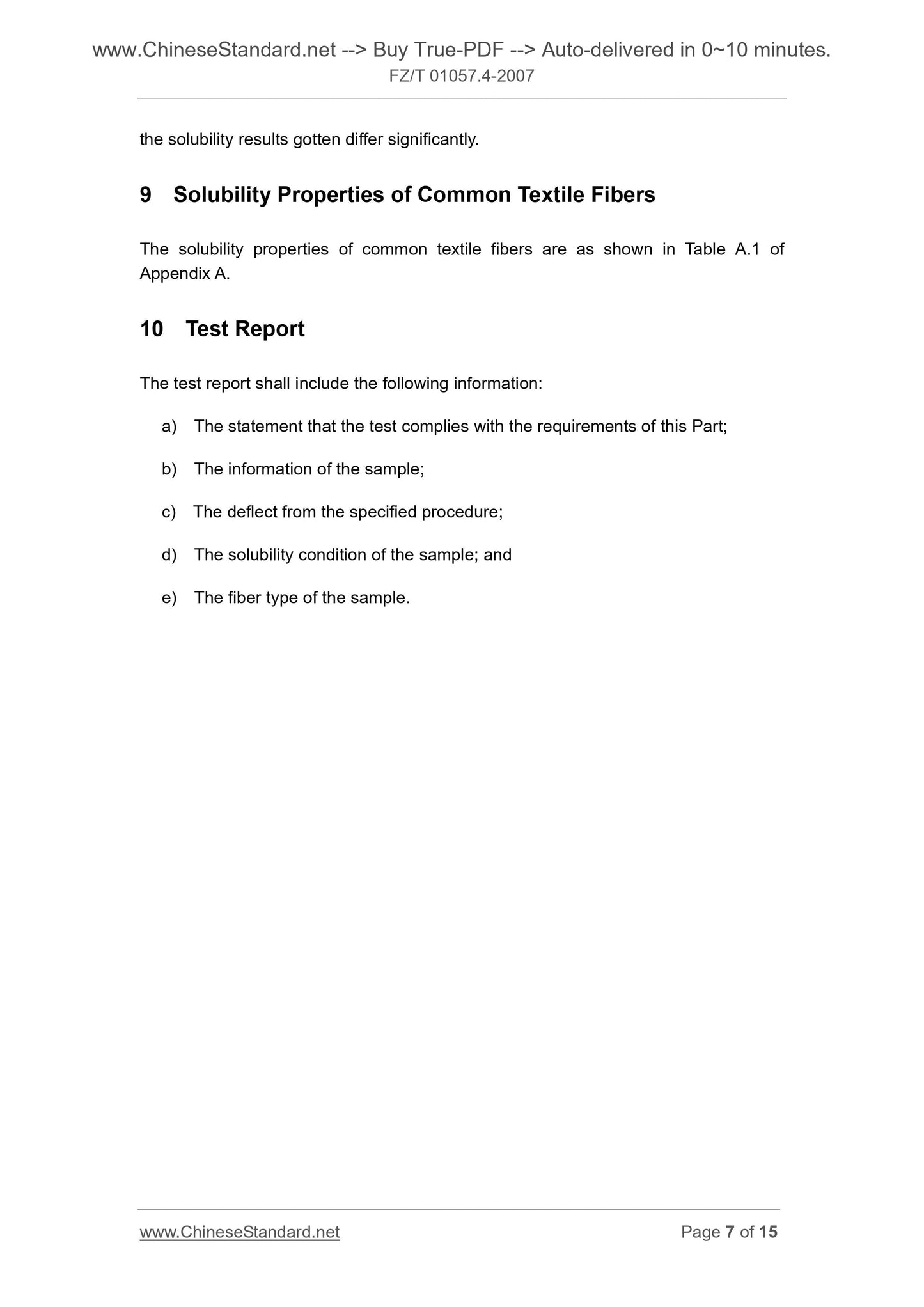 www.ChineseStandard.net --> Buy True-PDF --> Auto-delivered in 0~10 minutes.
FZ/T 01057.4-2007

the solubility results gotten differ significantly.

9 Solubility Properties of Common Textile Fibers

The solubility properties of common textile fibers are as shown in Table A.1 of Appendix A.

10 Test Report

The test report shall include the following information:

a) The statement that the test complies with the requirements of this Part;

b) The information of the sample;

c) The deflect from the specified procedure;

d) The solubility condition of the sample; and

e) The fiber type of the sample.

www.ChineseStandard.net Page 7 of 15